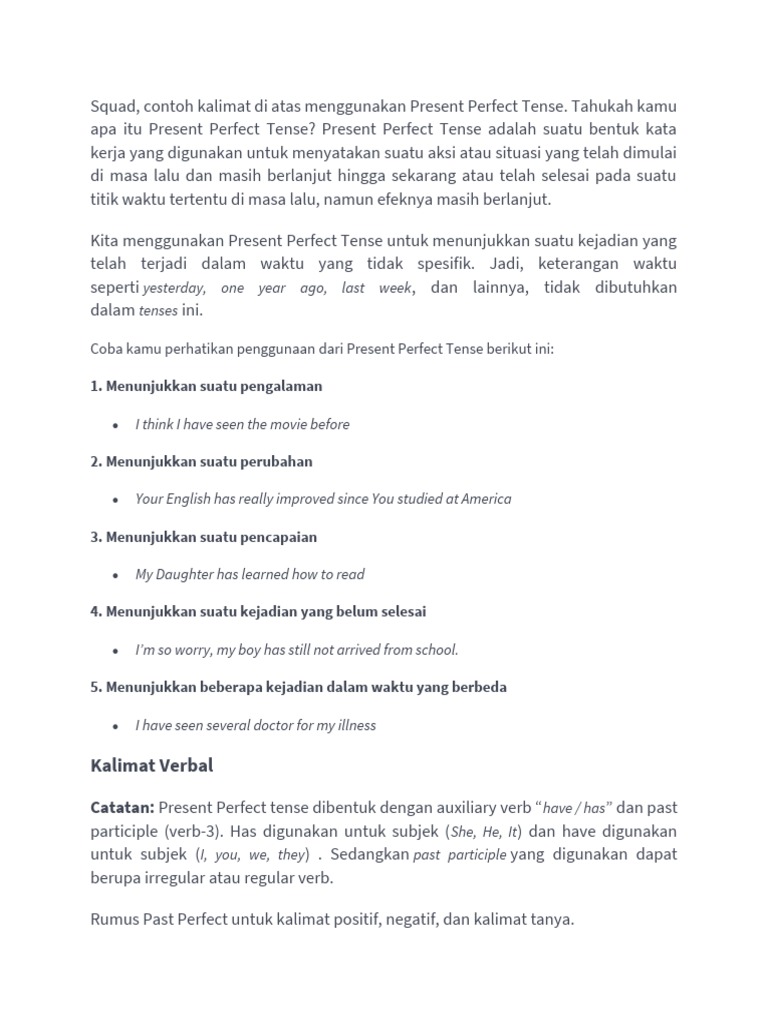 Squad, contoh kalimat di atas menggunakan Present Perfect Tense. Tahukah kamu apa itu Present Perfect Tense? Present Perfect Tense adalah suatu bentuk kata kerja yang digunakan untuk menyatakan suatu aksi atau situasi yang telah dimulai di masa lalu dan masih berlanjut hingga sekarang atau telah selesai pada suatu titik waktu tertentu di masa lalu, namun efeknya masih berlanjut.

Kita menggunakan Present Perfect Tense untuk menunjukkan suatu kejadian yang telah terjadi dalam waktu yang tidak spesifik. Jadi, keterangan waktu seperti yesterday, one year ago, last week, dan lainnya, tidak dibutuhkan dalam tenses ini.

Coba kamu perhatikan penggunaan dari Present Perfect Tense berikut ini:

1. Menunjukkan suatu pengalaman

• I think I have seen the movie before

2. Menunjukkan suatu perubahan

• Your English has really improved since You studied at America

3. Menunjukkan suatu pencapaian

• My Daughter has learned how to read

4. Menunjukkan suatu kejadian yang belum selesai

• I'm so worry, my boy has still not arrived from school.

5. Menunjukkan beberapa kejadian dalam waktu yang berbeda

• I have seen several doctor for my illness

Kalimat Verbal

Catatan: Present Perfect tense dibentuk dengan auxiliary verb "have / has" dan past participle (verb-3). Has digunakan untuk subjek (She, He, It) dan have digunakan untuk subjek (I, you, we, they) . Sedangkan past participle yang digunakan dapat berupa irregular atau regular verb.

Rumus Past Perfect untuk kalimat positif, negatif, dan kalimat tanya.